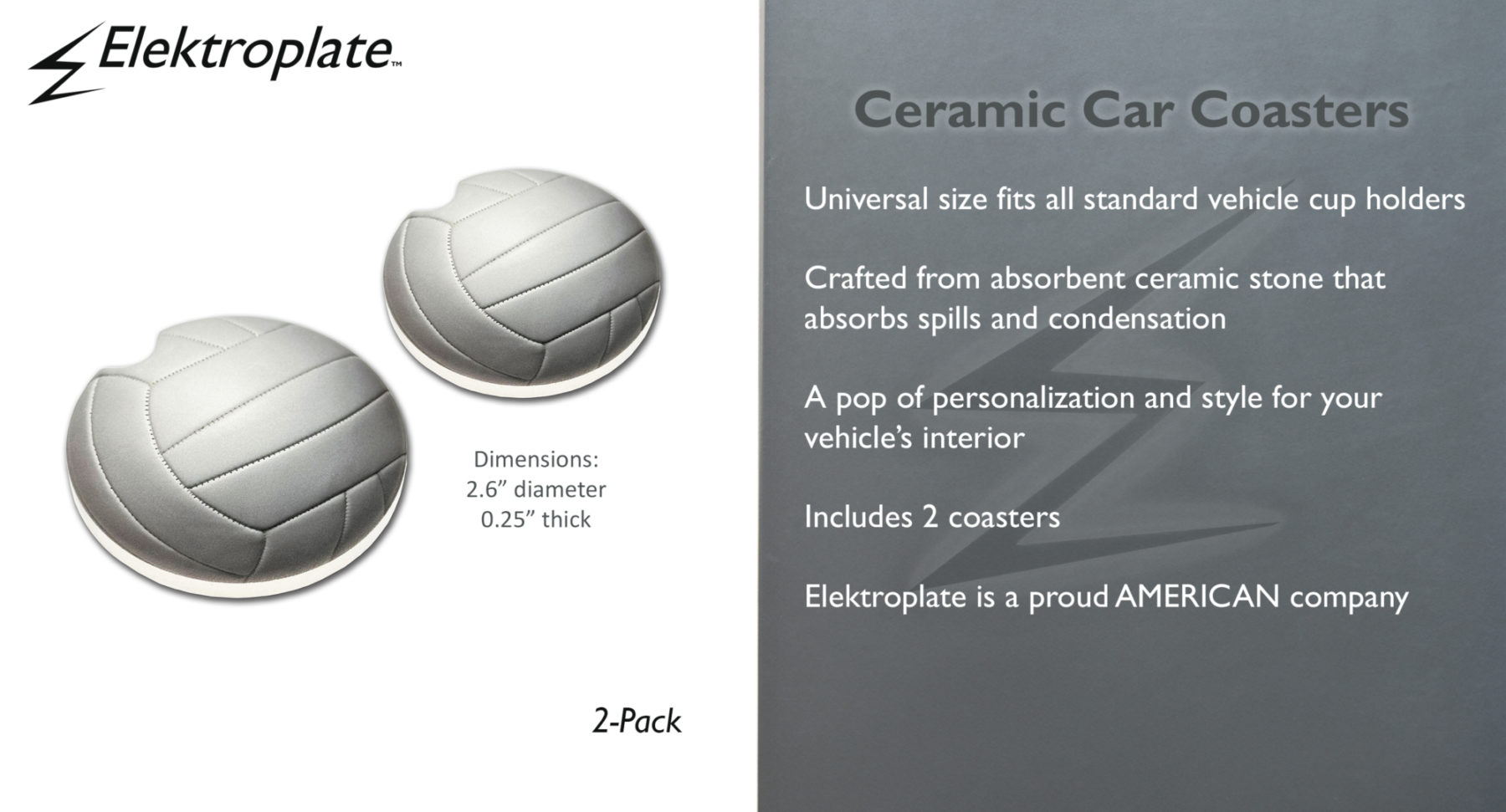 Elektroplate™

Dimensions:
2.6" diameter
0.25" thick

2-Pack

Ceramic Car Coasters

Universal size fits all standard vehicle cup holders

Crafted from absorbent ceramic stone that absorbs spills and condensation

A pop of personalization and style for your vehicle's interior

Includes 2 coasters

Elektroplate is a proud AMERICAN company